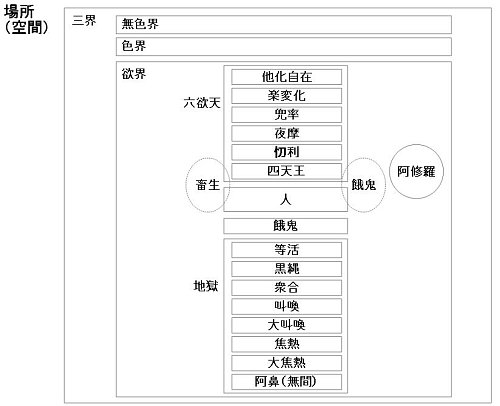 場所
(空間)

三界

無色界

色界

欲界

六欲天

他化自在

楽変化

兜率

夜摩

忉利

四天王

畜生

人

餓鬼

阿修羅

餓鬼

地獄

等活

黒縄

衆合

叫喚

大叫喚

焦熱

大焦熱

阿鼻(無間)